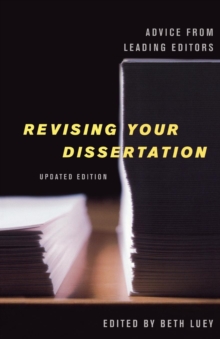 ADVICE FROM LEADING EDITORS

REVISING YOUR DISSERTATION

UPDATED EDITION

EDITED BY BETH LUEY